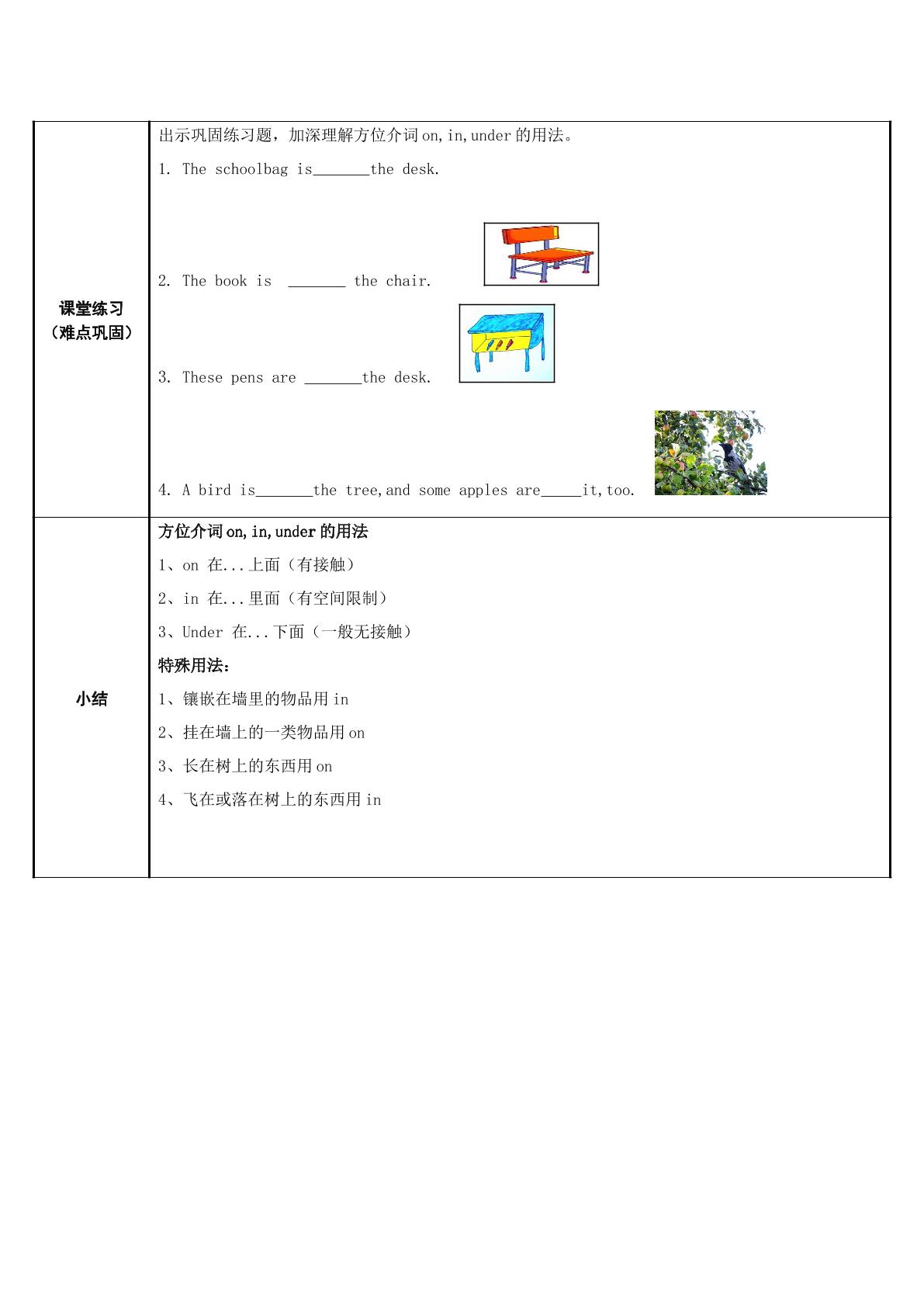 | 课堂练习（难点巩固） | 出示巩固练习题，加深理解方位介词on,in,under的用法。 1. The schoolbag is____the desk. 2. The book is ____ the chair. 3. These pens are ____the desk. 4. A bird is____the tree,and some apples are____it,too. |
|---|---|
| 小结 | 方位介词on,in,under的用法 1、on 在...上面（有接触） 2、in 在...里面（有空间限制） 3、Under 在...下面（一般无接触） 特殊用法： 1、镶嵌在墙里的物品用in 2、挂在墙上的一类物品用on 3、长在树上的东西用on 4、飞在或落在树上的东西用in |